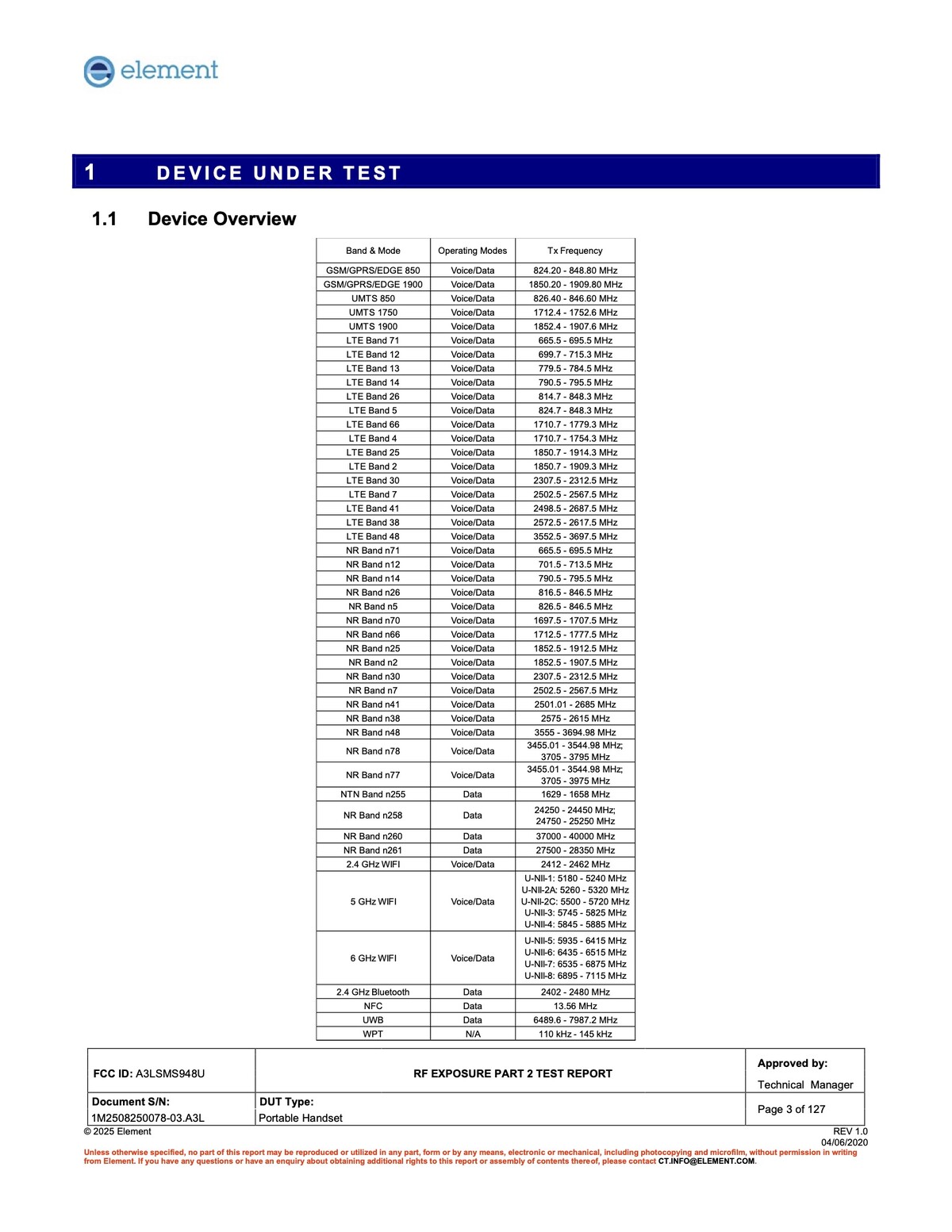 element

1 DEVICE UNDER TEST

1.1 Device Overview

| Band & Mode | Operating Modes | Tx Frequency |
|---|---|---|
| GSM/GPRS/EDGE 850 | Voice/Data | 824.20 - 848.80 MHz |
| GSM/GPRS/EDGE 1900 | Voice/Data | 1850.20 - 1909.80 MHz |
| UMTS 850 | Voice/Data | 826.40 - 846.60 MHz |
| UMTS 1750 | Voice/Data | 1712.4 - 1752.6 MHz |
| UMTS 1900 | Voice/Data | 1852.4 - 1907.6 MHz |
| LTE Band 71 | Voice/Data | 665.5 - 695.5 MHz |
| LTE Band 12 | Voice/Data | 699.7 - 715.3 MHz |
| LTE Band 13 | Voice/Data | 779.5 - 784.5 MHz |
| LTE Band 14 | Voice/Data | 790.5 - 795.5 MHz |
| LTE Band 26 | Voice/Data | 814.7 - 848.3 MHz |
| LTE Band 5 | Voice/Data | 824.7 - 848.3 MHz |
| LTE Band 66 | Voice/Data | 1710.7 - 1779.3 MHz |
| LTE Band 4 | Voice/Data | 1710.7 - 1754.3 MHz |
| LTE Band 25 | Voice/Data | 1850.7 - 1914.3 MHz |
| LTE Band 2 | Voice/Data | 1850.7 - 1909.3 MHz |
| LTE Band 30 | Voice/Data | 2307.5 - 2312.5 MHz |
| LTE Band 7 | Voice/Data | 2502.5 - 2567.5 MHz |
| LTE Band 41 | Voice/Data | 2498.5 - 2687.5 MHz |
| LTE Band 38 | Voice/Data | 2572.5 - 2617.5 MHz |
| LTE Band 48 | Voice/Data | 3552.5 - 3697.5 MHz |
| NR Band n71 | Voice/Data | 665.5 - 695.5 MHz |
| NR Band n12 | Voice/Data | 701.5 - 713.5 MHz |
| NR Band n14 | Voice/Data | 790.5 - 795.5 MHz |
| NR Band n26 | Voice/Data | 816.5 - 846.5 MHz |
| NR Band n5 | Voice/Data | 826.5 - 846.5 MHz |
| NR Band n70 | Voice/Data | 1697.5 - 1707.5 MHz |
| NR Band n66 | Voice/Data | 1712.5 - 1777.5 MHz |
| NR Band n25 | Voice/Data | 1852.5 - 1912.5 MHz |
| NR Band n2 | Voice/Data | 1852.5 - 1907.5 MHz |
| NR Band n30 | Voice/Data | 2307.5 - 2312.5 MHz |
| NR Band n7 | Voice/Data | 2502.5 - 2567.5 MHz |
| NR Band n41 | Voice/Data | 2501.01 - 2685 MHz |
| NR Band n38 | Voice/Data | 2575 - 2615 MHz |
| NR Band n48 | Voice/Data | 3555 - 3694.98 MHz |
| NR Band n78 | Voice/Data | 3455.01 - 3544.98 MHz; 3705 - 3795 MHz |
| NR Band n77 | Voice/Data | 3455.01 - 3544.98 MHz; 3705 - 3975 MHz |
| NTN Band n255 | Data | 1629 - 1658 MHz |
| NR Band n258 | Data | 24250 - 24450 MHz; 24750 - 25250 MHz |
| NR Band n260 | Data | 37000 - 40000 MHz |
| NR Band n261 | Data | 27500 - 28350 MHz |
| 2.4 GHz WIFI | Voice/Data | 2412 - 2462 MHz |
| 5 GHz WIFI | Voice/Data | U-NII-1: 5180 - 5240 MHz U-NII-2A: 5260 - 5320 MHz U-NII-2C: 5500 - 5720 MHz U-NII-3: 5745 - 5825 MHz U-NII-4: 5845 - 5885 MHz |
| 6 GHz WIFI | Voice/Data | U-NII-5: 5935 - 6415 MHz U-NII-6: 6435 - 6515 MHz U-NII-7: 6535 - 6875 MHz U-NII-8: 6895 - 7115 MHz |
| 2.4 GHz Bluetooth | Data | 2402 - 2480 MHz |
| NFC | Data | 13.56 MHz |
| UWB | Data | 6489.6 - 7987.2 MHz |
| WPT | N/A | 110 kHz - 145 kHz |

| FCC ID: A3LSMS948U | RF EXPOSURE PART 2 TEST REPORT | Approved by: Technical Manager |
|---|---|---|
| Document S/N: 1M2508250078-03.A3L | DUT Type: Portable Handset | Page 3 of 127 |

© 2025 Element
REV 1.0
04/06/2020

Unless otherwise specified, no part of this report may be reproduced or utilized in any part, form or by any means, electronic or mechanical, including photocopying and microfilm, without permission in writing from Element. If you have any questions or have an enquiry about obtaining additional rights to this report or assembly of contents thereof, please contact CT.INFO@ELEMENT.COM.